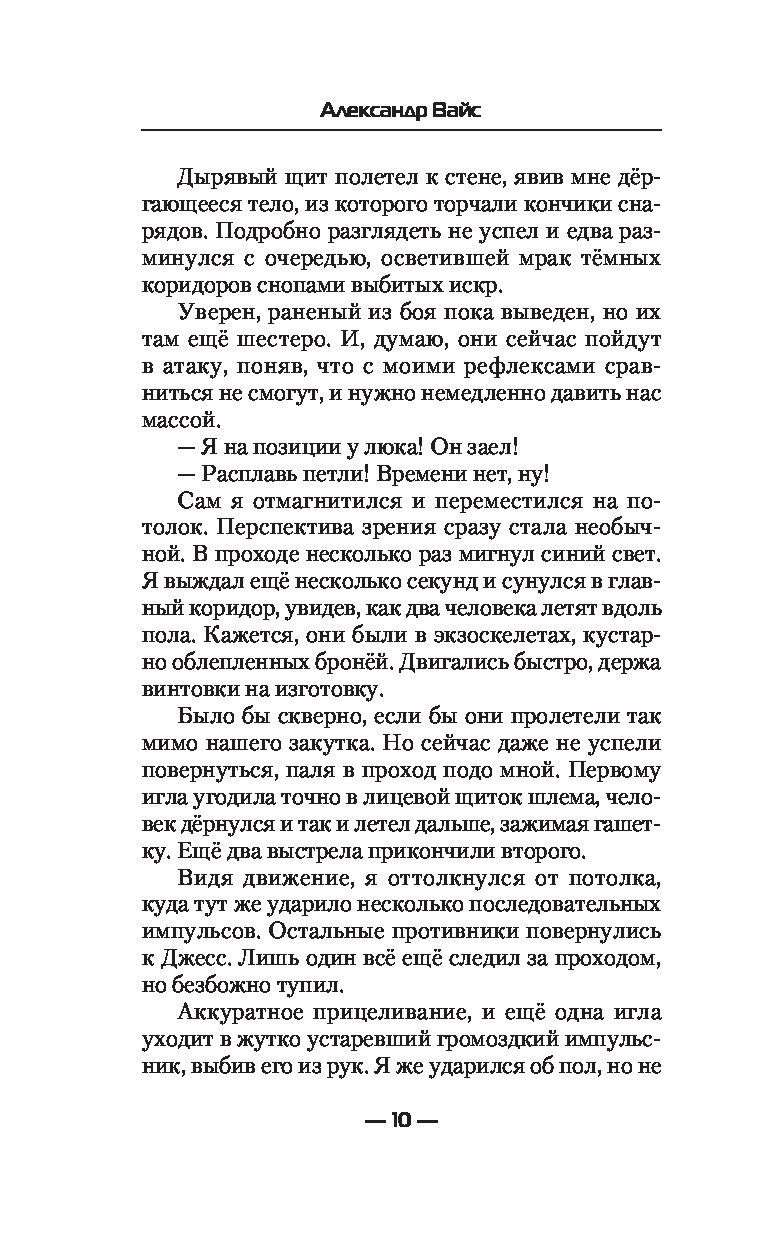 Александр Вайс

Дырявый щит полетел к стене, явив мне дёргающееся тело, из которого торчали кончики снарядов. Подробно разглядеть не успел и едва разминулся с очередью, осветившей мрак тёмных коридоров снопами выбитых искр.

Уверен, раненый из боя пока выведен, но их там ещё шестеро. И, думаю, они сейчас пойдут в атаку, поняв, что с моими рефлексами сравниться не смогут, и нужно немедленно давить нас массой.

— Я на позиции у люка! Он заел!

— Расплавь петли! Времени нет, ну!

Сам я отмагнитился и переместился на потолок. Перспектива зрения сразу стала необычной. В проходе несколько раз мигнул синий свет. Я выждал ещё несколько секунд и сунулся в главный коридор, увидев, как два человека летят вдоль пола. Кажется, они были в экзоскелетах, кустарно облепленных бронёй. Двигались быстро, держа винтовки на изготовку.

Было бы скверно, если бы они пролетели так мимо нашего закутка. Но сейчас даже не успели повернуться, паля в проход подо мной. Первому игла угодила точно в лицевой щиток шлема, человек дёрнулся и так и летел дальше, зажимая гашетку. Ещё два выстрела прикончили второго.

Видя движение, я оттолкнулся от потолка, куда тут же ударило несколько последовательных импульсов. Остальные противники повернулись к Джесс. Лишь один всё ещё следил за проходом, но безбожно тупил.

Аккуратное прицеливание, и ещё одна игла уходит в жутко устаревший громоздкий импульсник, выбив его из рук. Я же ударился об пол, но не

— 10 —